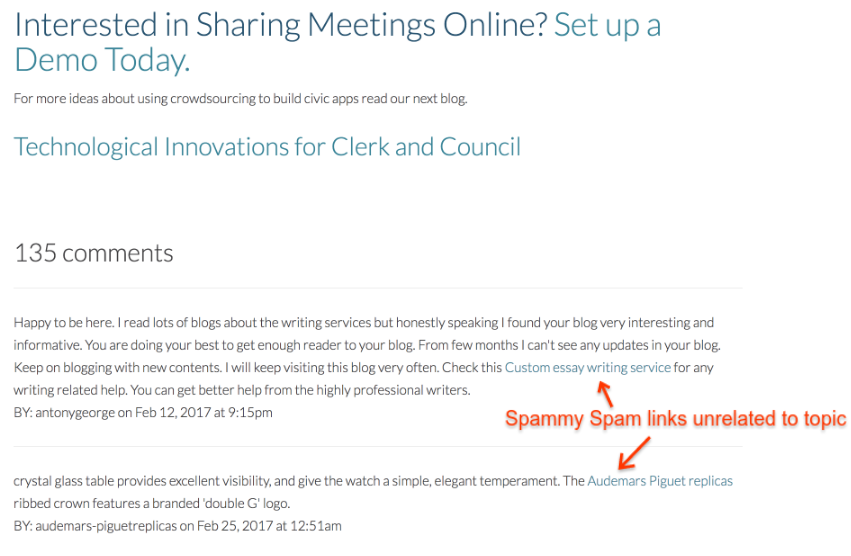 Interested in Sharing Meetings Online? Set up a Demo Today.

For more ideas about using crowdsourcing to build civic apps read our next blog.

Technological Innovations for Clerk and Council

135 comments

Happy to be here. I read lots of blogs about the writing services but honestly speaking I found your blog very interesting and informative. You are doing your best to get enough reader to your blog. From few months I can't see any updates in your blog. Keep on blogging with new contents. I will keep visiting this blog very often. Check this Custom essay writing service for any writing related help. You can get better help from the highly professional writers.
BY: antonygeorge on Feb 12, 2017 at 9:15pm

Spammy Spam links unrelated to topic

crystal glass table provides excellent visibility, and give the watch a simple, elegant temperament. The Audemars Piguet replicas ribbed crown features a branded 'double G' logo.
BY: audemars-piguetreplicas on Feb 25, 2017 at 12:51am